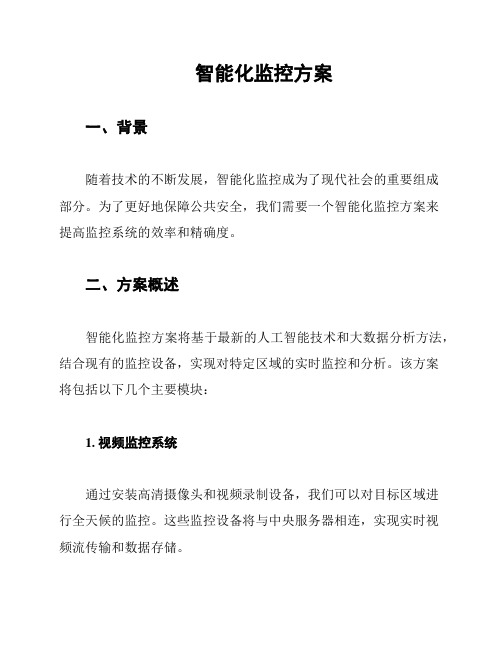 智能化监控方案

一、背景

随着技术的不断发展，智能化监控成为了现代社会的重要组成部分。为了更好地保障公共安全，我们需要一个智能化监控方案来提高监控系统的效率和精确度。

二、方案概述

智能化监控方案将基于最新的人工智能技术和大数据分析方法，结合现有的监控设备，实现对特定区域的实时监控和分析。该方案将包括以下几个主要模块：

1. 视频监控系统

通过安装高清摄像头和视频录制设备，我们可以对目标区域进行全天候的监控。这些监控设备将与中央服务器相连，实现实时视频流传输和数据存储。